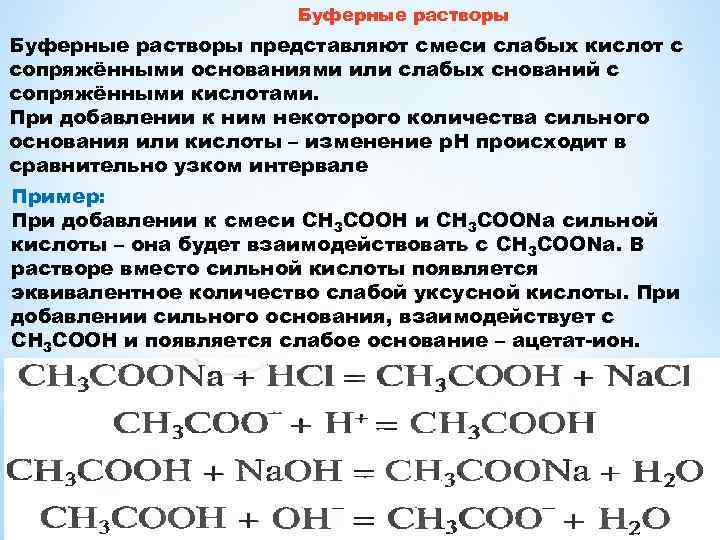 Буферные растворы

Буферные растворы представляют смеси слабых кислот с сопряжёнными основаниями или слабых снований с сопряжёнными кислотами.
При добавлении к ним некоторого количества сильного основания или кислоты – изменение pH происходит в сравнительно узком интервале

Пример:
При добавлении к смеси $CH_3COOH$ и $CH_3COONa$ сильной кислоты – она будет взаимодействовать с $CH_3COONa$. В растворе вместо сильной кислоты появляется эквивалентное количество слабой уксусной кислоты. При добавлении сильного основания, взаимодействует с $CH_3COOH$ и появляется слабое основание – ацетат-ион.

$CH_3COONa + HCl = CH_3COOH + NaCl$

$CH_3COO^- + H^+ = CH_3COOH$

$CH_3COOH + NaOH = CH_3COONa + H_2O$

$CH_3COOH + OH^- = CH_3COO^- + H_2O$